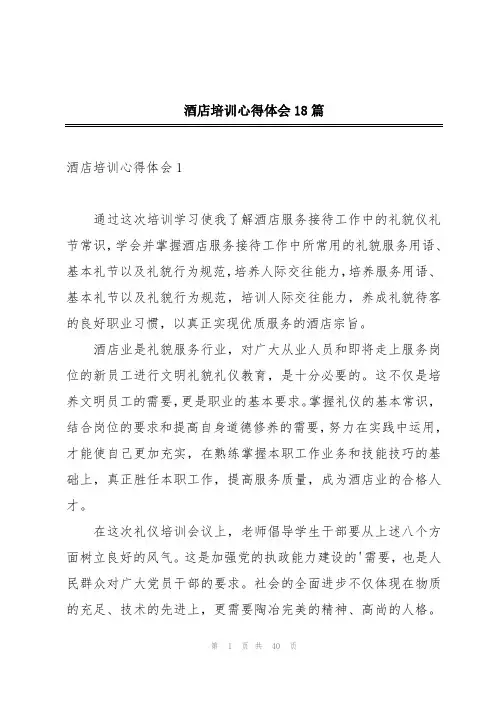 酒店培训心得体会 18 篇

酒店培训心得体会 1

通过这次培训学习使我了解酒店服务接待工作中的礼貌仪礼节常识，学会并掌握酒店服务接待工作中所常用的礼貌服务用语、基本礼节以及礼貌行为规范，培养人际交往能力，培养服务用语、基本礼节以及礼貌行为规范，培训人际交往能力，养成礼貌待客的良好职业习惯，以真正实现优质服务的酒店宗旨。

酒店业是礼貌服务行业，对广大从业人员和即将走上服务岗位的新员工进行文明礼貌礼仪教育，是十分必要的。这不仅是培养文明员工的需要，更是职业的基本要求。掌握礼仪的基本常识，结合岗位的要求和提高自身道德修养的需要，努力在实践中运用，才能使自己更加充实，在熟练掌握本职工作业务和技能技巧的基础上，真正胜任本职工作，提高服务质量，成为酒店业的合格人才。

在这次礼仪培训会议上，老师倡导学生干部要从上述八个方面树立良好的风气。这是加强党的执政能力建设的'需要，也是人民群众对广大党员干部的要求。社会的全面进步不仅体现在物质的充足、技术的先进上，更需要陶冶完美的精神、高尚的人格。

第 1 页 共 40 页